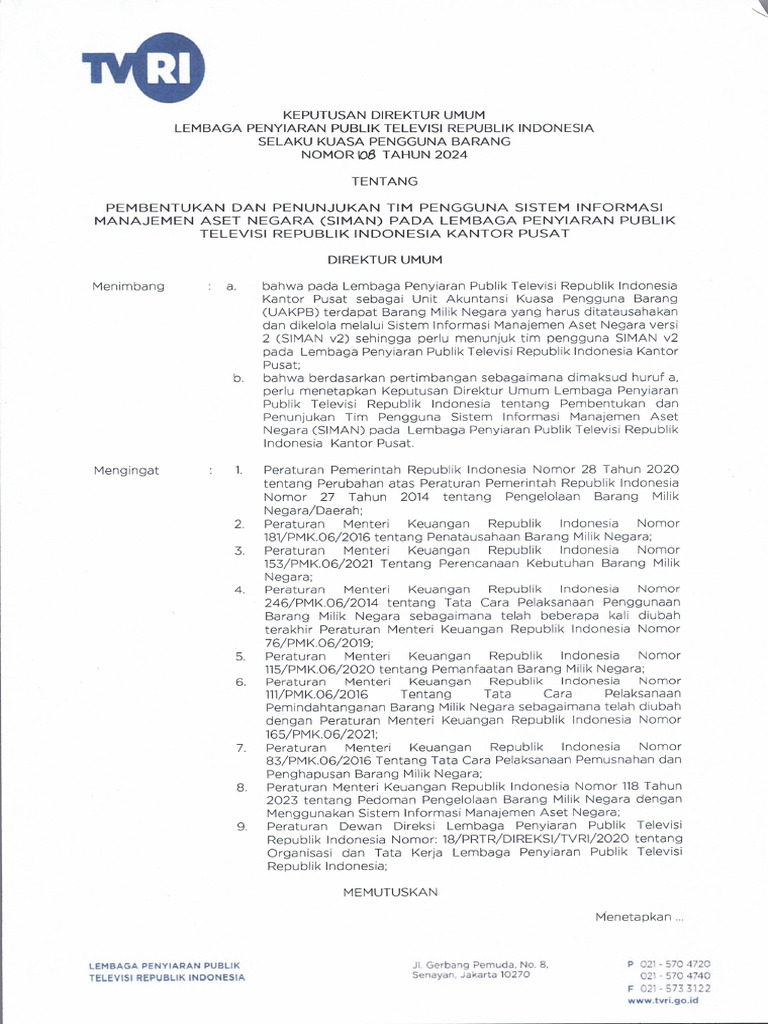 TVRI

KEPUTUSAN DIREKTUR UMUM
LEMBAGA PENYIARAN PUBLIK TELEVISI REPUBLIK INDONESIA
SELAKU KUASA PENGGUNA BARANG
NOMOR 108 TAHUN 2024

TENTANG

PEMBENTUKAN DAN PENUNJUKAN TIM PENGGUNA SISTEM INFORMASI MANAJEMEN ASET NEGARA (SIMAN) PADA LEMBAGA PENYIARAN PUBLIK TELEVISI REPUBLIK INDONESIA KANTOR PUSAT

DIREKTUR UMUM

Menimbang : a. bahwa pada Lembaga Penyiaran Publik Televisi Republik Indonesia Kantor Pusat sebagai Unit Akuntansi Kuasa Pengguna Barang (UAKPB) terdapat Barang Milik Negara yang harus ditatausahakan dan dikelola melalui Sistem Informasi Manajemen Aset Negara versi 2 (SIMAN v2) sehingga perlu menunjuk tim pengguna SIMAN v2 pada Lembaga Penyiaran Publik Televisi Republik Indonesia Kantor Pusat;

b. bahwa berdasarkan pertimbangan sebagaimana dimaksud huruf a, perlu menetapkan Keputusan Direktur Umum Lembaga Penyiaran Publik Televisi Republik Indonesia tentang Pembentukan dan Penunjukan Tim Pengguna Sistem Informasi Manajemen Aset Negara (SIMAN) pada Lembaga Penyiaran Publik Televisi Republik Indonesia Kantor Pusat.

Mengingat : 1. Peraturan Pemerintah Republik Indonesia Nomor 28 Tahun 2020 tentang Perubahan atas Peraturan Pemerintah Republik Indonesia Nomor 27 Tahun 2014 tentang Pengelolaan Barang Milik Negara/Daerah;

2. Peraturan Menteri Keuangan Republik Indonesia Nomor 181/PMK.06/2016 tentang Penatausahaan Barang Milik Negara;

3. Peraturan Menteri Keuangan Republik Indonesia Nomor 153/PMK.06/2021 Tentang Perencanaan Kebutuhan Barang Milik Negara;

4. Peraturan Menteri Keuangan Republik Indonesia Nomor 246/PMK.06/2014 tentang Tata Cara Pelaksanaan Penggunaan Barang Milik Negara sebagaimana telah beberapa kali diubah terakhir Peraturan Menteri Keuangan Republik Indonesia Nomor 76/PMK.06/2019;

5. Peraturan Menteri Keuangan Republik Indonesia Nomor 115/PMK.06/2020 tentang Pemanfaatan Barang Milik Negara;

6. Peraturan Menteri Keuangan Republik Indonesia Nomor 111/PMK.06/2016 Tentang Tata Cara Pelaksanaan Pemindahtanganan Barang Milik Negara sebagaimana telah diubah dengan Peraturan Menteri Keuangan Republik Indonesia Nomor 165/PMK.06/2021;

7. Peraturan Menteri Keuangan Republik Indonesia Nomor 83/PMK.06/2016 Tentang Tata Cara Pelaksanaan Pemusnahan dan Penghapusan Barang Milik Negara;

8. Peraturan Menteri Keuangan Republik Indonesia Nomor 118 Tahun 2023 tentang Pedoman Pengelolaan Barang Milik Negara dengan Menggunakan Sistem Informasi Manajemen Aset Negara;

9. Peraturan Dewan Direksi Lembaga Penyiaran Publik Televisi Republik Indonesia Nomor: 18/PRTR/DIREKSI/TVRI/2020 tentang Organisasi dan Tata Kerja Lembaga Penyiaran Publik Televisi Republik Indonesia;

MEMUTUSKAN

Menetapkan ...

LEMBAGA PENYIARAN PUBLIK
TELEVISI REPUBLIK INDONESIA

Jl. Gerbang Pemuda, No. 8,
Senayan, Jakarta 10270

P 021 - 570 4720
021 - 570 4740
F 021 - 573 3122
www.tvri.go.id